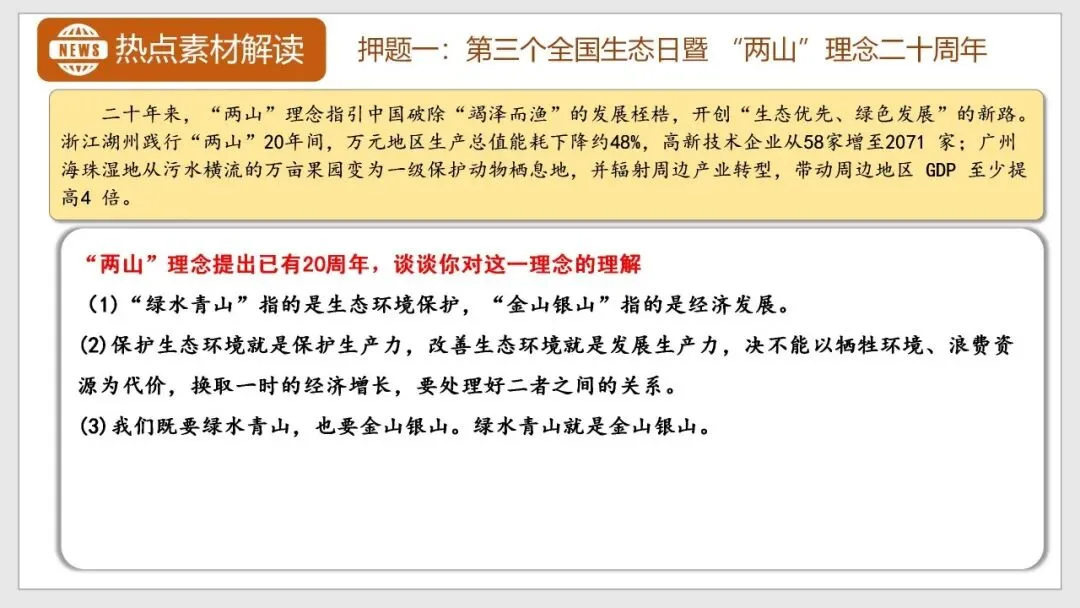 NEWS 热点素材解读

押题一：第三个全国生态日暨 “两山”理念二十周年

二十年来，“两山”理念指引中国破除“竭泽而渔”的发展桎梏，开创“生态优先、绿色发展”的新路。浙江湖州践行“两山”20年间，万元地区生产总值能耗下降约48%，高新技术企业从58家增至2071 家；广州海珠湿地从污水横流的万亩果园变为一级保护动物栖息地，并辐射周边产业转型，带动周边地区 GDP 至少提高4 倍。

“两山”理念提出已有20周年，谈谈你对这一理念的理解

(1)“绿水青山”指的是生态环境保护，“金山银山”指的是经济发展。

(2)保护生态环境就是保护生产力，改善生态环境就是发展生产力，决不能以牺牲环境、浪费资源为代价，换取一时的经济增长，要处理好二者之间的关系。

(3)我们既要绿水青山，也要金山银山。绿水青山就是金山银山。